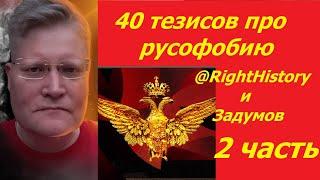 40 тезисов про русофобию

@RightHistory
и
Задумов

2 часть